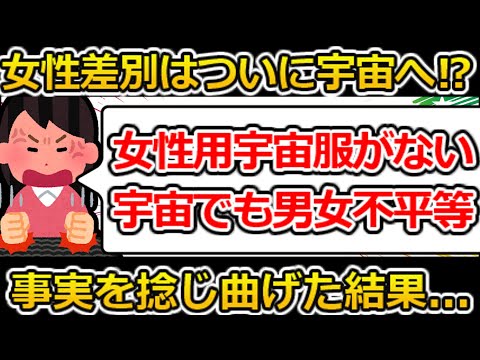 女性差別はついに宇宙へ⁉

女性用宇宙服がない
宇宙でも男女不平等

事実を捻じ曲げた結果…